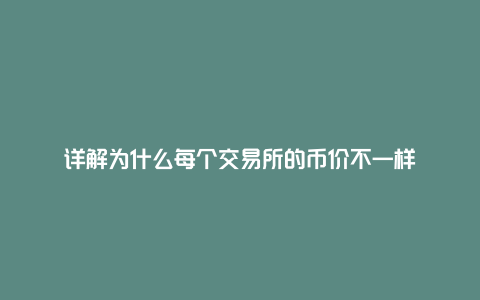 详解为什么每个交易所的币价不一样